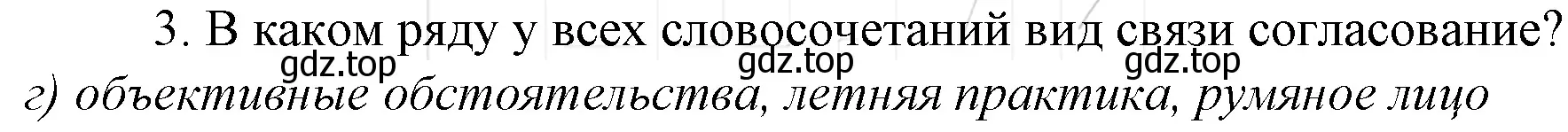 3. В каком ряду у всех словосочетаний вид связи согласование?
gdz.top gdz.top gdz.top
г) объективные обстоятельства, летняя практика, румяное лицо